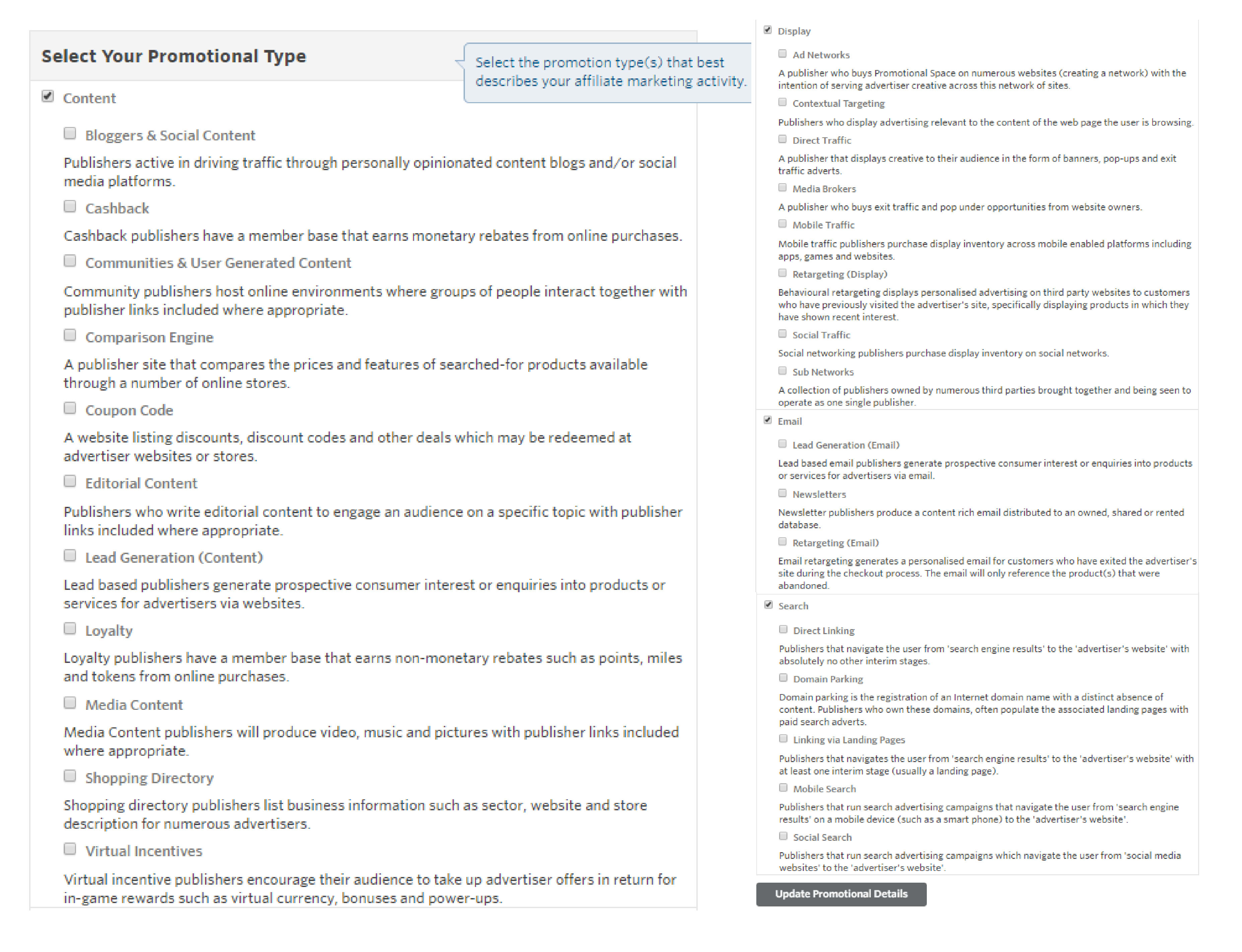 Select Your Promotional Type

Select the promotion type(s) that best describes your affiliate marketing activity.

Content

Bloggers & Social Content

Publishers active in driving traffic through personally opinionated content blogs and/or social media platforms.

Cashback

Cashback publishers have a member base that earns monetary rebates from online purchases.

Communities & User Generated Content

Community publishers host online environments where groups of people interact together with publisher links included where appropriate.

Comparison Engine

A publisher site that compares the prices and features of searched-for products available through a number of online stores.

Coupon Code

A website listing discounts, discount codes and other deals which may be redeemed at advertiser websites or stores.

Editorial Content

Publishers who write editorial content to engage an audience on a specific topic with publisher links included where appropriate.

Lead Generation (Content)

Lead based publishers generate prospective consumer interest or enquiries into products or services for advertisers via websites.

Loyalty

Loyalty publishers have a member base that earns non-monetary rebates such as points, miles and tokens from online purchases.

Media Content

Media Content publishers will produce video, music and pictures with publisher links included where appropriate.

Shopping Directory

Shopping directory publishers list business information such as sector, website and store description for numerous advertisers.

Virtual Incentives

Virtual incentive publishers encourage their audience to take up advertiser offers in return for in-game rewards such as virtual currency, bonuses and power-ups.

Display

Ad Networks

A publisher who buys Promotional Space on numerous websites (creating a network) with the intention of serving advertiser creative across this network of sites.

Contextual Targeting

Publishers who display advertising relevant to the content of the web page the user is browsing.

Direct Traffic

A publisher that displays creative to their audience in the form of banners, pop-ups and exit traffic adverts.

Media Brokers

A publisher who buys exit traffic and pop under opportunities from website owners.

Mobile Traffic

Mobile traffic publishers purchase display inventory across mobile enabled platforms including apps, games and websites.

Retargeting (Display)

Behavioural retargeting displays personalised advertising on third party websites to customers who have previously visited the advertiser's site, specifically displaying products in which they have shown recent interest.

Social Traffic

Social networking publishers purchase display inventory on social networks.

Sub Networks

A collection of publishers owned by numerous third parties brought together and being seen to operate as one single publisher.

Email

Lead Generation (Email)

Lead based email publishers generate prospective consumer interest or enquiries into products or services for advertisers via email.

Newsletters

Newsletter publishers produce a content rich email distributed to an owned, shared or rented database.

Retargeting (Email)

Email retargeting generates a personalised email for customers who have exited the advertiser's site during the checkout process. The email will only reference the product(s) that were abandoned.

Search

Direct Linking

Publishers that navigate the user from 'search engine results' to the 'advertiser's website' with absolutely no other interim stages.

Domain Parking

Domain parking is the registration of an Internet domain name with a distinct absence of content. Publishers who own these domains, often populate the associated landing pages with paid search adverts.

Linking via Landing Pages

Publishers that navigates the user from 'search engine results' to the 'advertiser's website' with at least one interim stage (usually a landing page).

Mobile Search

Publishers that run search advertising campaigns that navigate the user from 'search engine results' on a mobile device (such as a smart phone) to the 'advertiser's website'.

Social Search

Publishers that run search advertising campaigns which navigate the user from 'social media websites' to the 'advertiser's website'.

Update Promotional Details